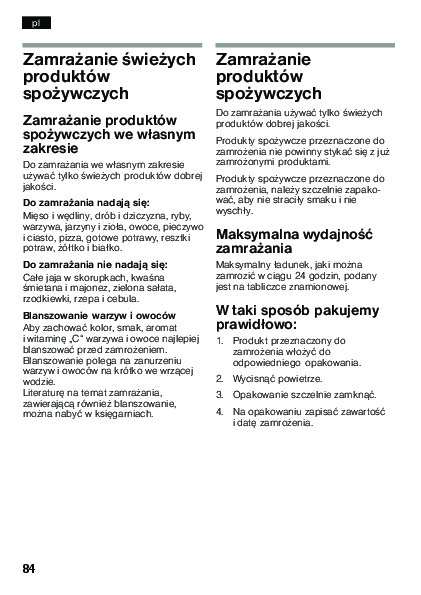 pl

Zamrażanie świeżych produktów spożywczych

Zamrażanie produktów spożywczych we własnym zakresie

Do zamrażania we własnym zakresie używać tylko świeżych produktów dobrej jakości.

Do zamrażania nadają się:

Mięso i wędliny, drób i dziczyzna, ryby, warzywa, jarzyny i zioła, owoce, pieczywo i ciasto, pizza, gotowe potrawy, resztki potraw, żółtko i białko.

Do zamrażania nie nadają się:

Całe jaja w skorupkach, kwaśna śmietana i majonez, zielona sałata, rzodkiewki, rzepa i cebula.

Blanszowanie warzyw i owoców

Aby zachować kolor, smak, aromat i witaminę „C" warzywa i owoce najlepiej blanszować przed zamrożeniem. Blanszowanie polega na zanurzeniu warzyw i owoców na krótko we wrzącej wodzie.
Literaturę na temat zamrażania, zawierającą również blanszowanie, można nabyć w księgarniach.

Zamrażanie produktów spożywczych

Do zamrażania używać tylko świeżych produktów dobrej jakości.

Produkty spożywcze przeznaczone do zamrożenia nie powinny stykać się z już zamrożonymi produktami.

Produkty spożywcze przeznaczone do zamrożenia, należy szczelnie zapakować, aby nie straciły smaku i nie wyschły.

Maksymalna wydajność zamrażania

Maksymalny ładunek, jaki można zamrozić w ciągu 24 godzin, podany jest na tabliczce znamionowej.

W taki sposób pakujemy prawidłowo:

1. Produkt przeznaczony do zamrożenia włożyć do odpowiedniego opakowania.

2. Wycisnąć powietrze.

3. Opakowanie szczelnie zamknąć.

4. Na opakowaniu zapisać zawartość i datę zamrożenia.

84